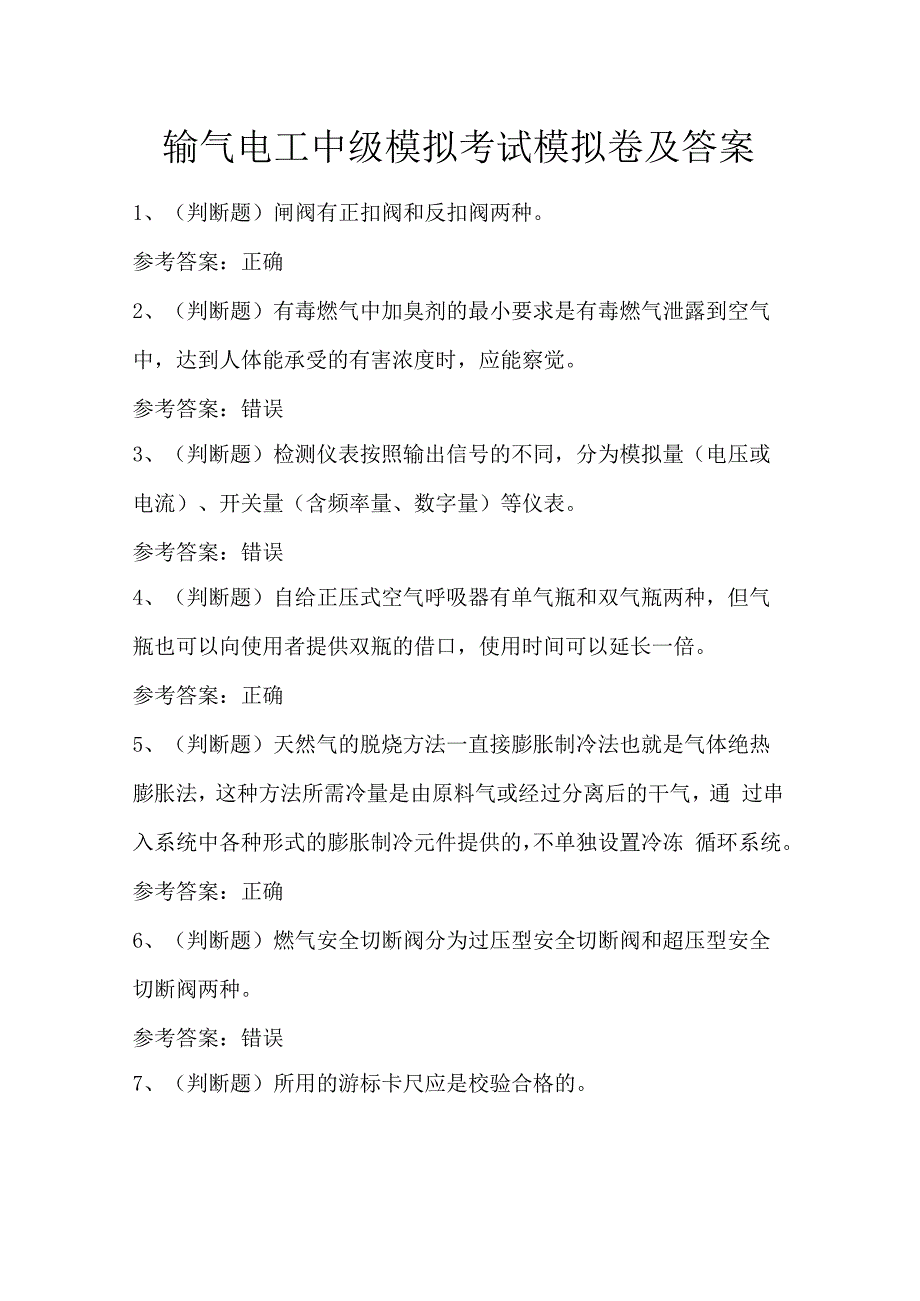 输气电工中级模拟考试模拟卷及答案

1、（判断题）闸阀有正扣阀和反扣阀两种。

参考答案：正确

2、（判断题）有毒燃气中加臭剂的最小要求是有毒燃气泄露到空气中，达到人体能承受的有害浓度时，应能察觉。

参考答案：错误

3、（判断题）检测仪表按照输出信号的不同，分为模拟量（电压或电流）、开关量（含频率量、数字量）等仪表。

参考答案：错误

4、（判断题）自给正压式空气呼吸器有单气瓶和双气瓶两种，但气瓶也可以向使用者提供双瓶的借口，使用时间可以延长一倍。

参考答案：正确

5、（判断题）天然气的脱烧方法一直接膨胀制冷法也就是气体绝热膨胀法，这种方法所需冷量是由原料气或经过分离后的干气，通 过串入系统中各种形式的膨胀制冷元件提供的，不单独设置冷冻 循环系统。

参考答案：正确

6、（判断题）燃气安全切断阀分为过压型安全切断阀和超压型安全切断阀两种。

参考答案：错误

7、（判断题）所用的游标卡尺应是校验合格的。